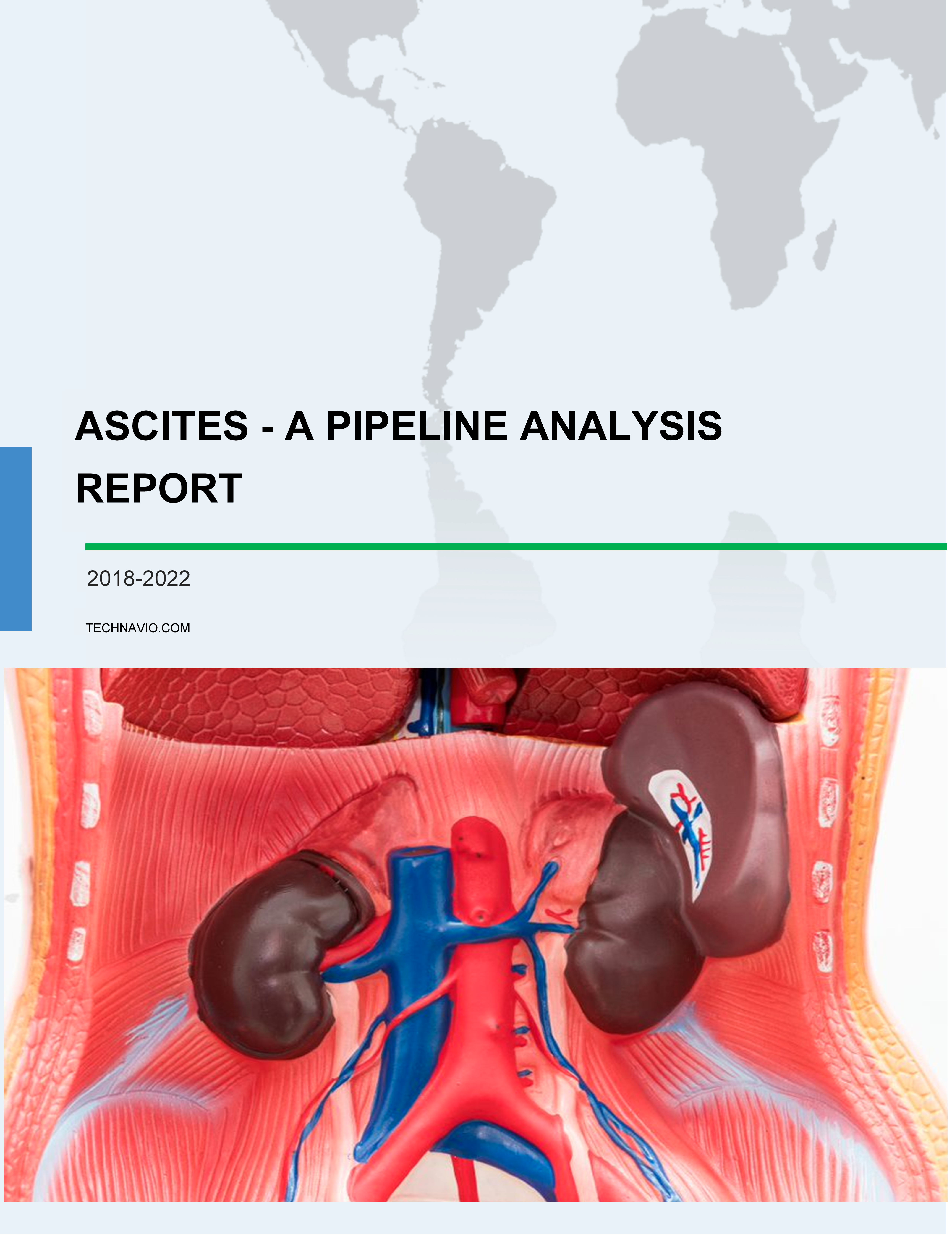 ASCITES - A PIPELINE ANALYSIS REPORT

2018-2022

TECHNAVIO.COM